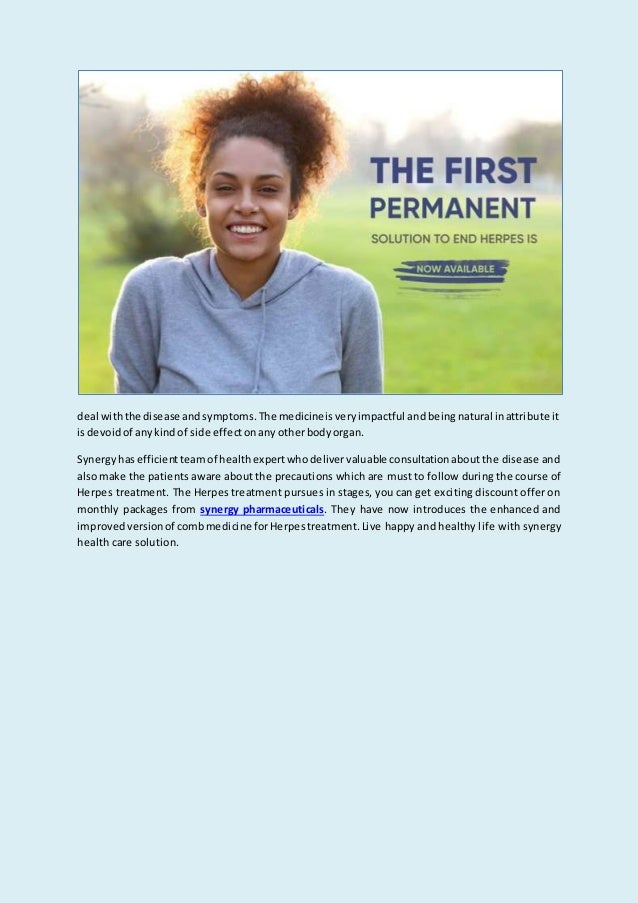 THE FIRST PERMANENT

SOLUTION TO END HERPES IS

NOW AVAILABLE

deal with the disease and symptoms. The medicine is very impactful and being natural in attribute it is devoid of any kind of side effect on any other body organ.

Synergy has efficient team of health expert who deliver valuable consultation about the disease and also make the patients aware about the precautions which are must to follow during the course of Herpes treatment. The Herpes treatment pursues in stages, you can get exciting discount offer on monthly packages from synergy pharmaceuticals. They have now introduces the enhanced and improved version of comb medicine for Herpes treatment. Live happy and healthy life with synergy health care solution.